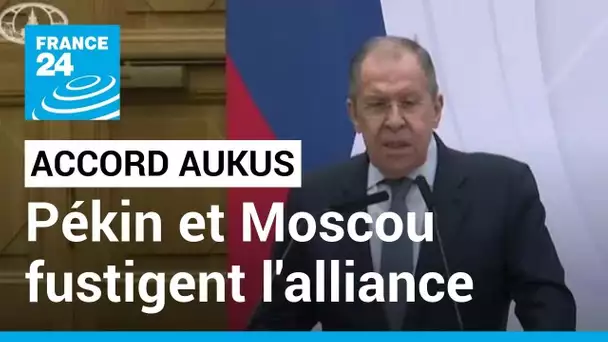 FRANCE 24

ACCORD AUKUS

Pékin et Moscou fustigent l'alliance